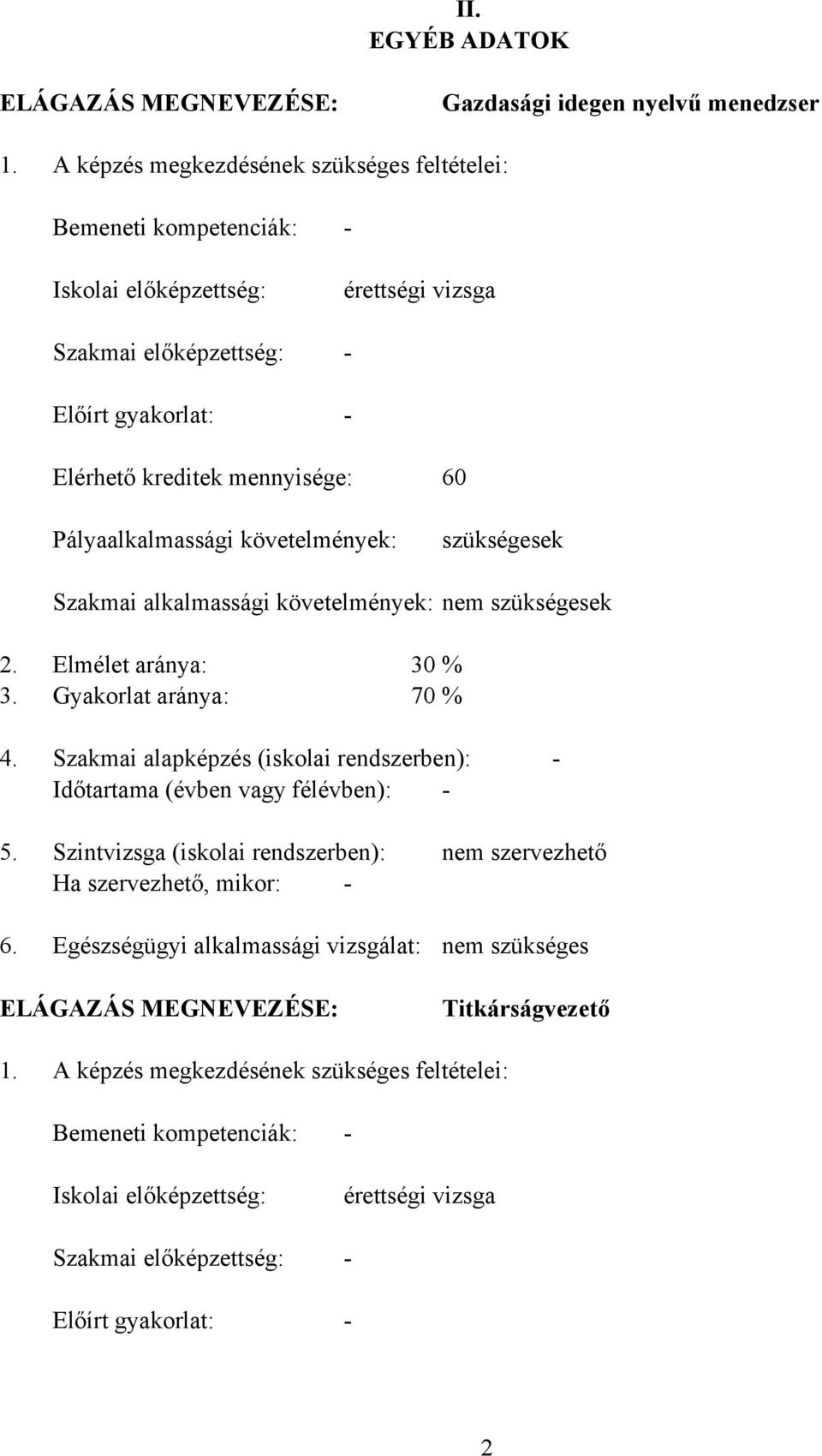 II.
EGYÉB ADATOK

ELÁGAZÁS MEGNEVEZÉSE: Gazdasági idegen nyelvű menedzser

1. A képzés megkezdésének szükséges feltételei:

Bemeneti kompetenciák: -

Iskolai előképzettség: érettségi vizsga

Szakmai előképzettség: -

Előírt gyakorlat: -

Elérhető kreditek mennyisége: 60

Pályaalkalmassági követelmények: szükségesek

Szakmai alkalmassági követelmények: nem szükségesek

2. Elmélet aránya: 30 %
3. Gyakorlat aránya: 70 %

4. Szakmai alapképzés (iskolai rendszerben): -
Időtartama (évben vagy félévben): -

5. Szintvizsga (iskolai rendszerben): nem szervezhető
Ha szervezhető, mikor: -

6. Egészségügyi alkalmassági vizsgálat: nem szükséges

ELÁGAZÁS MEGNEVEZÉSE: Titkárságvezető

1. A képzés megkezdésének szükséges feltételei:

Bemeneti kompetenciák: -

Iskolai előképzettség: érettségi vizsga

Szakmai előképzettség: -

Előírt gyakorlat: -

2